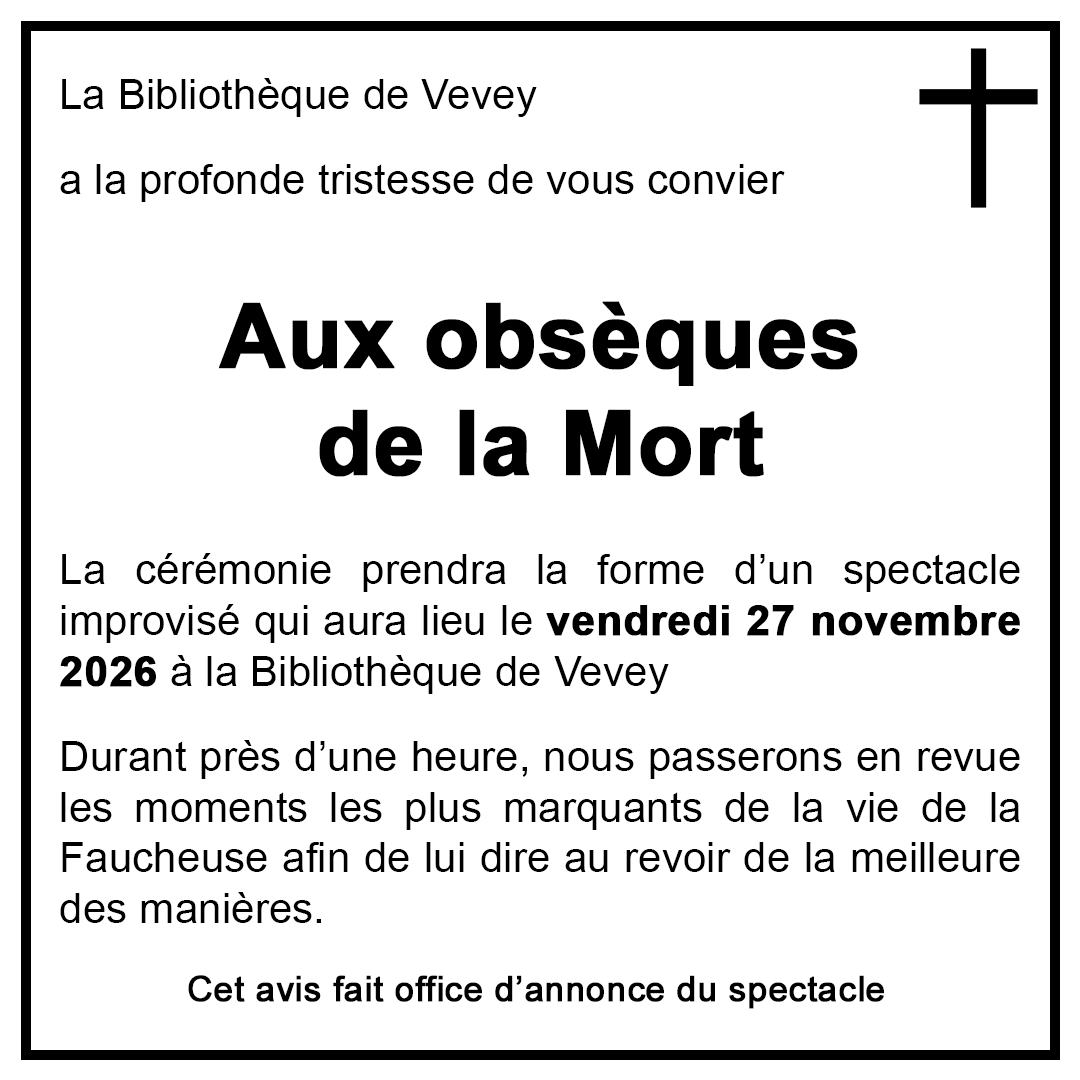 La Bibliothèque de Vevey

a la profonde tristesse de vous convier

Aux obsèques
de la Mort

La cérémonie prendra la forme d'un spectacle improvisé qui aura lieu le vendredi 27 novembre 2026 à la Bibliothèque de Vevey

Durant près d'une heure, nous passerons en revue les moments les plus marquants de la vie de la Faucheuse afin de lui dire au revoir de la meilleure des manières.

Cet avis fait office d'annonce du spectacle